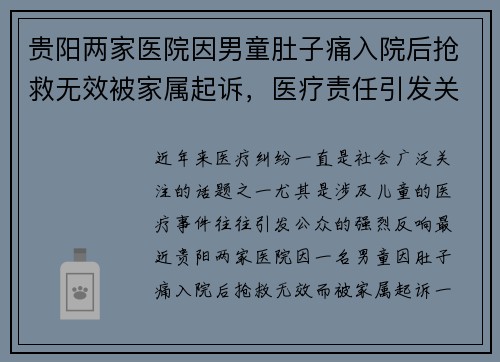 贵阳两家医院因男童肚子痛入院后抢救无效被家属起诉，医疗责任引发关

近年来医疗纠纷一直是社会广泛关注的话题之一尤其是涉及儿童的医疗事件往往引发公众的强烈反响最近贵阳两家医院因一名男童因肚子痛入院后抢救无效而被家属起诉一